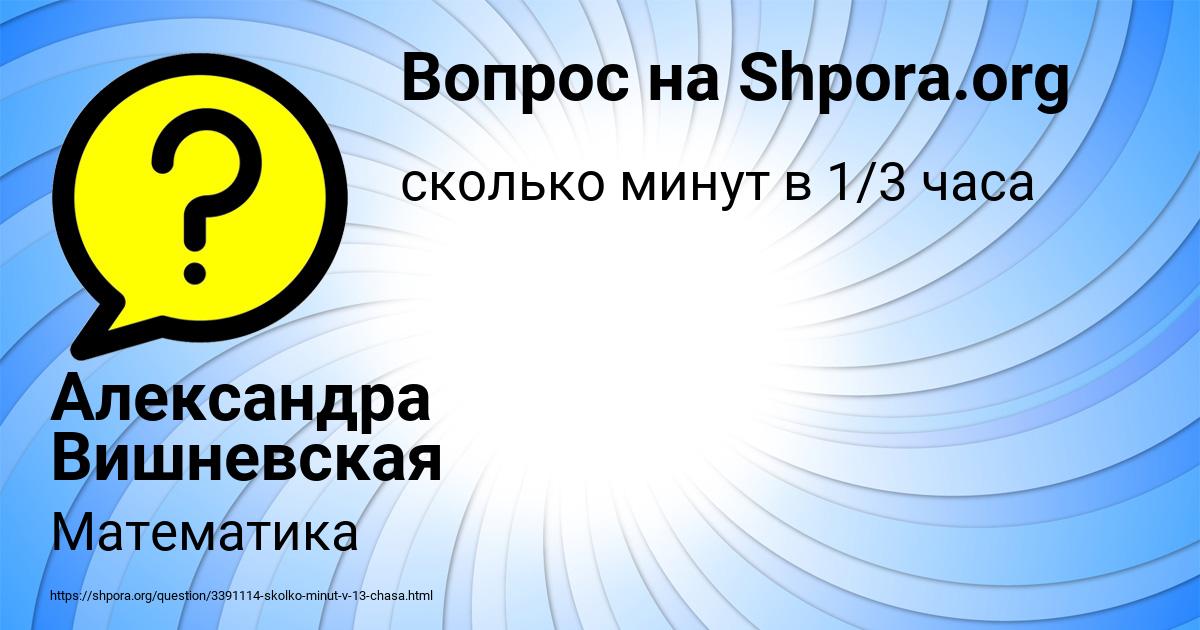 Вопрос на Shpora.org

сколько минут в 1/3 часа

Александра Вишневская

Математика

https://shpora.org/question/3391114-skolko-minut-v-13-chasa.html